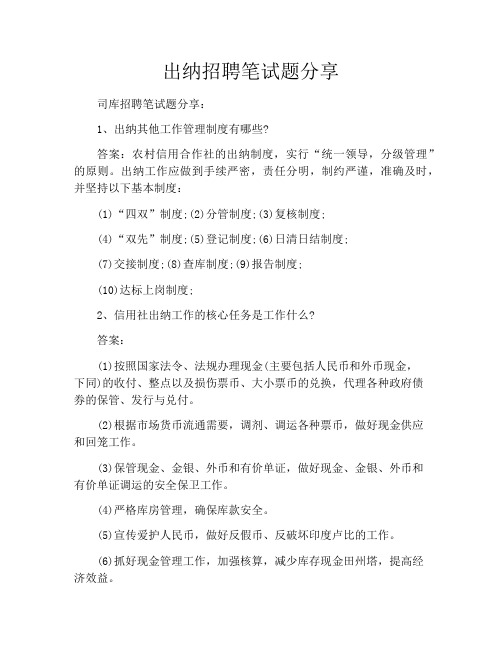 出纳招聘笔试题分享

司库招聘笔试题分享：

1、出纳其他工作管理制度有哪些?

答案：农村信用合作社的出纳制度，实行“统一领导，分级管理”的原则。出纳工作应做到手续严密，责任分明，制约严谨，准确及时，并坚持以下基本制度：

(1)“四双”制度;(2)分管制度;(3)复核制度;

(4)“双先”制度;(5)登记制度;(6)日清日结制度;

(7)交接制度;(8)查库制度;(9)报告制度;

(10)达标上岗制度;

2、信用社出纳工作的核心任务是工作什么?

答案：

(1)按照国家法令、法规办理现金(主要包括人民币和外币现金，下同)的收付、整点以及损伤票币、大小票币的兑换，代理各种政府债券的保管、发行与兑付。

(2)根据市场货币流通需要，调剂、调运各种票币，做好现金供应和回笼工作。

(3)保管现金、金银、外币和有价单证，做好现金、金银、外币和有价单证调运的安全保卫工作。

(4)严格库房管理，确保库款安全。

(5)宣传爱护人民币，做好反假币、反破坏印度卢比的工作。

(6)抓好现金管理工作，加强核算，减少库存现金田州塔，提高经济效益。